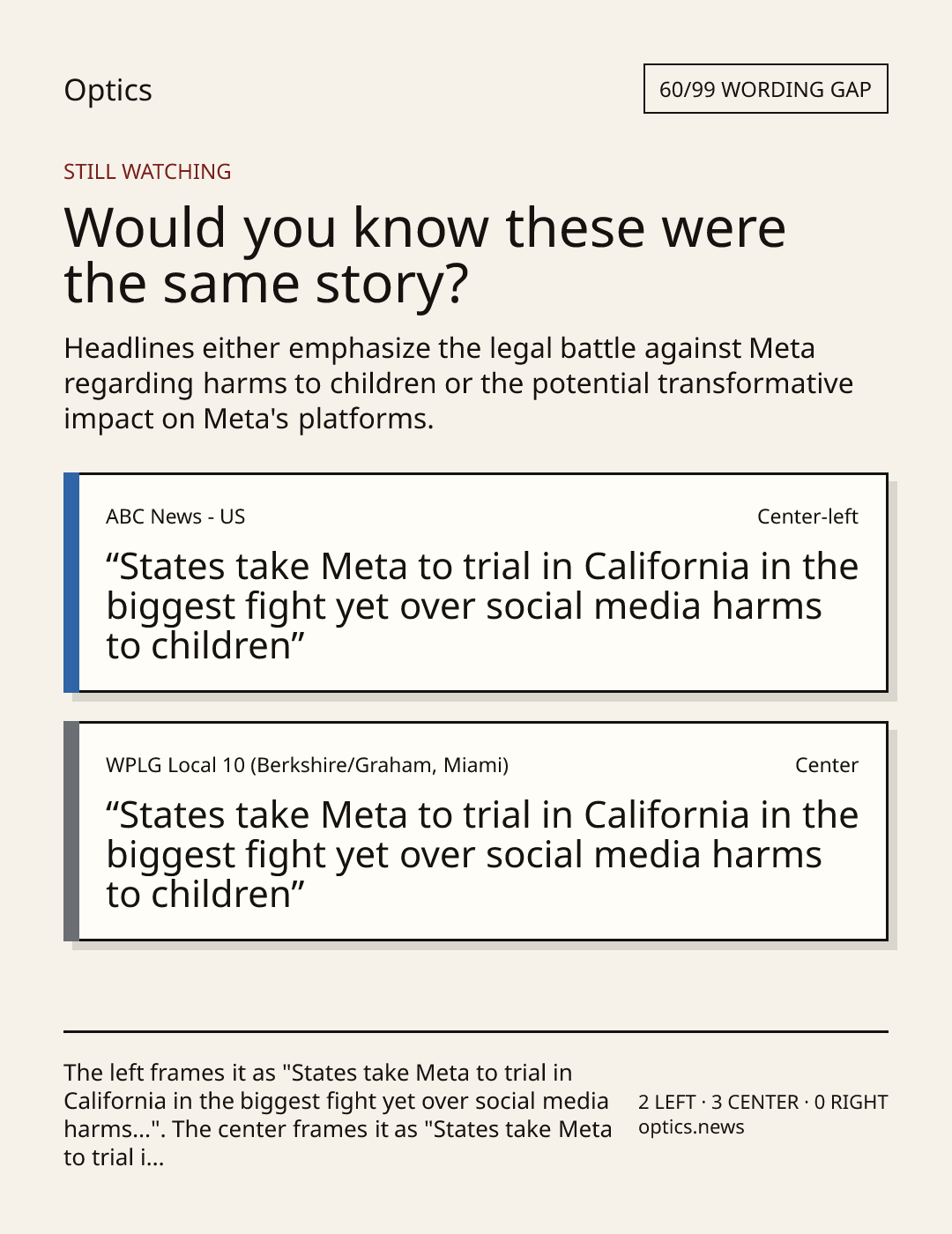 Optics

60/99 WORDING GAP

STILL WATCHING

Would you know these were the same story?

Headlines either emphasize the legal battle against Meta regarding harms to children or the potential transformative impact on Meta's platforms.

ABC News - US

Center-left

"States take Meta to trial in California in the biggest fight yet over social media harms to children"

WPLG Local 10 (Berkshire/Graham, Miami)

Center

"States take Meta to trial in California in the biggest fight yet over social media harms to children"

The left frames it as "States take Meta to trial in California in the biggest fight yet over social media harms...". The center frames it as "States take Meta to trial i...

2 LEFT · 3 CENTER · 0 RIGHT
optics.news